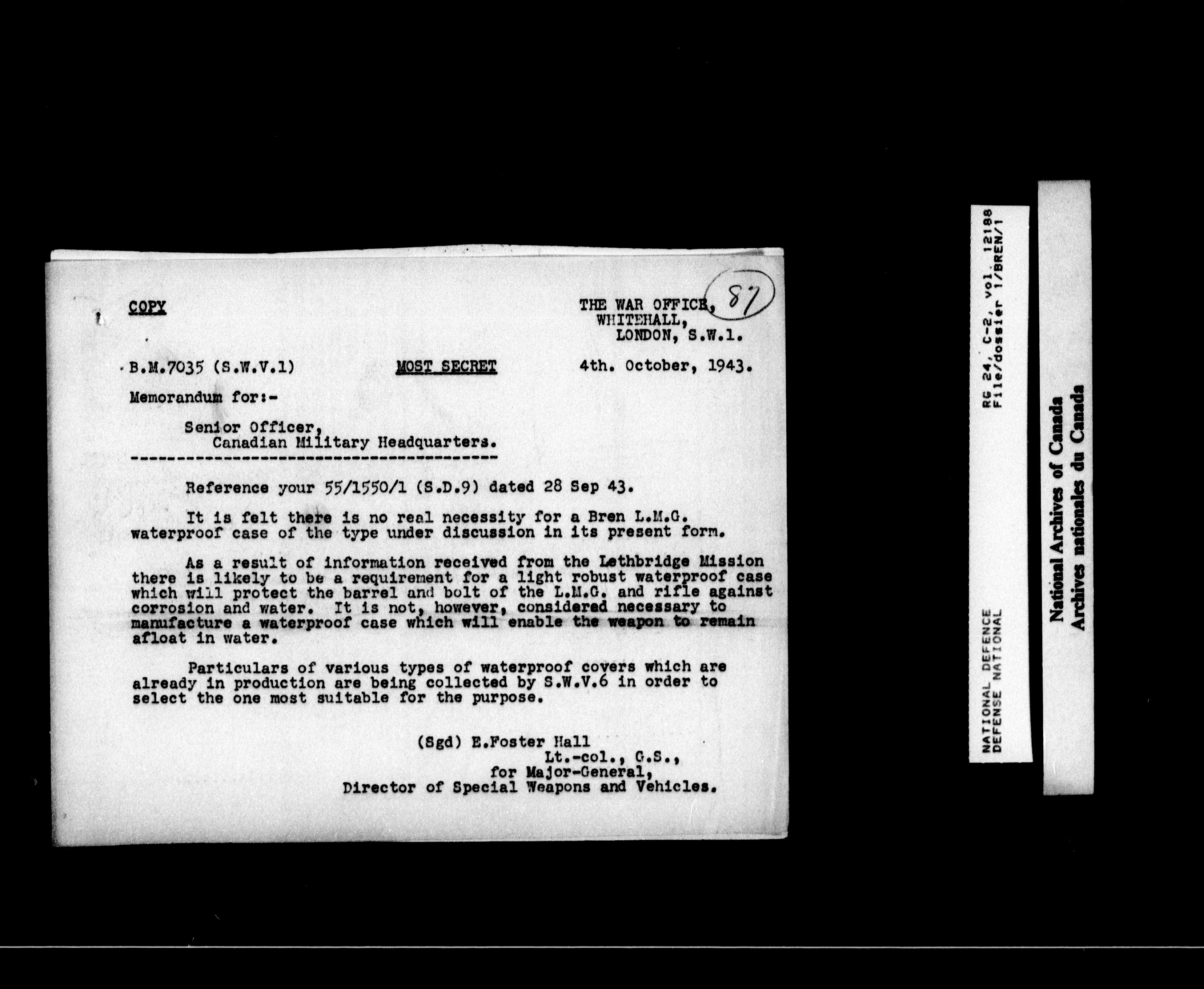 COPY

THE WAR OFFICE, WHITEHALL, LONDON, S.W.1.

87

B.M.7035 (S.W.V.1) MOST SECRET 4th. October, 1943.

Memorandum for:-

Senior Officer, Canadian Military Headquarters.

Reference your 55/1550/1 (S.D.9) dated 28 Sep 43.

It is felt there is no real necessity for a Bren L.M.G. waterproof case of the type under discussion in its present form.

As a result of information received from the Lethbridge Mission there is likely to be a requirement for a light robust waterproof case which will protect the barrel and bolt of the L.M.G. and rifle against corrosion and water. It is not, however, considered necessary to manufacture a waterproof case which will enable the weapon to remain afloat in water.

Particulars of various types of waterproof covers which are already in production are being collected by S.W.V.6 in order to select the one most suitable for the purpose.

(Sgd) E.Foster Hall
Lt.-col., G.S.,
for Major-General,
Director of Special Weapons and Vehicles.

NATIONAL DEFENCE
DEFENSE NATIONAL
RG 24, C-2, vol. 12188
File/dossier 1/BREN/1

National Archives of Canada
Archives nationales du Canada